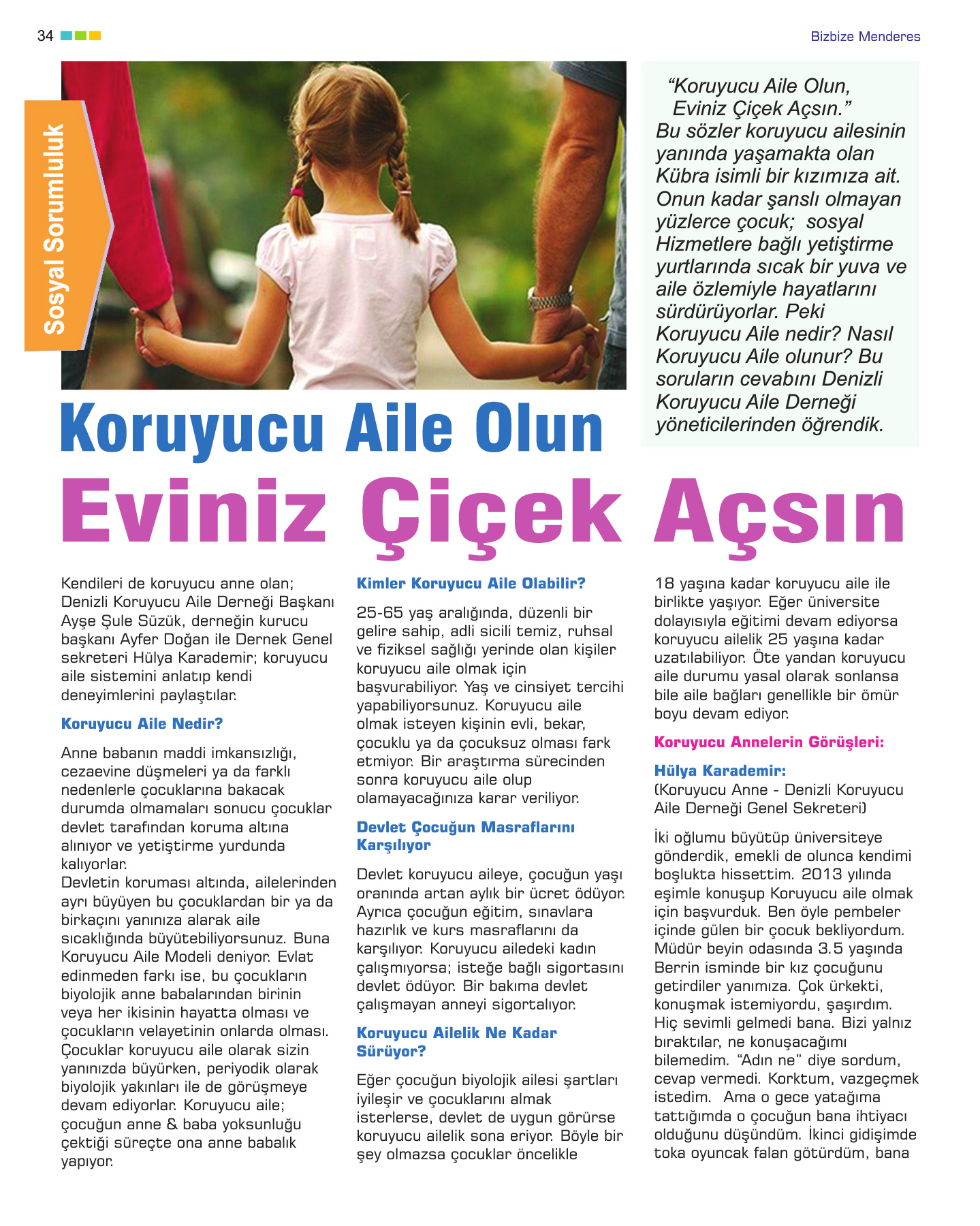 34

Bizbize Menderes

Sosyal Sorumluluk

“Koruyucu Aile Olun, Eviniz Çiçek Açsın.” Bu sözler koruyucu ailesinin yanında yaşamakta olan Kübra isimli bir kızımıza ait. Onun kadar şanslı olmayan yüzlerce çocuk; sosyal Hizmetlere bağlı yetiştirme yurtlarında sıcak bir yuva ve aile özlemiyle hayatlarını sürdürüyorlar. Peki Koruyucu Aile nedir? Nasıl Koruyucu Aile olunur? Bu soruların cevabını Denizli Koruyucu Aile Derneği yöneticilerinden öğrendik.

Koruyucu Aile Olun

Eviniz Çiçek Açsın

Kendileri de koruyucu anne olan; Denizli Koruyucu Aile Derneği Başkanı Ayşe Şule Süzük, derneğin kurucu başkanı Ayfer Doğan ile Dernek Genel sekreteri Hülya Karademir; koruyucu aile sistemini anlatıp kendi deneyimlerini paylaştılar.

Koruyucu Aile Nedir?

Anne babanın maddi imkansızlığı, cezaevine düşmeleri ya da farklı nedenlerle çocuklarına bakacak durumda olmamaları sonucu çocuklar devlet tarafından koruma altına alınıyor ve yetiştirme yurdunda kalıyorlar.
Devletin koruması altında, ailelerinden ayrı büyüyen bu çocuklardan bir ya da birkaçını yanınıza alarak aile sıcaklığında büyütebiliyorsunuz. Buna Koruyucu Aile Modeli deniyor. Evlat edinmeden farkı ise, bu çocukların biyolojik anne babalarından birinin veya her ikisinin hayatta olması ve çocukların velayetinin onlarda olması. Çocuklar koruyucu aile olarak sizin yanınızda büyürken, periyodik olarak biyolojik yakınları ile de görüşmeye devam ediyorlar. Koruyucu aile; çocuğun anne & baba yoksunluğu çektiği süreçte ona anne babalık yapıyor.

Kimler Koruyucu Aile Olabilir?

25-65 yaş aralığında, düzenli bir gelire sahip, adli sicili temiz, ruhsal ve fiziksel sağlığı yerinde olan kişiler koruyucu aile olmak için başvurabiliyor. Yaş ve cinsiyet tercihi yapabiliyorsunuz. Koruyucu aile olmak isteyen kişinin evli, bekar, çocuklu ya da çocuksuz olması fark etmiyor. Bir araştırma sürecinden sonra koruyucu aile olup olamayacağınıza karar veriliyor.

Devlet Çocuğun Masraflarını Karşılıyor

Devlet koruyucu aileye, çocuğun yaşı oranında artan aylık bir ücret ödüyor. Ayrıca çocuğun eğitim, sınavlara hazırlık ve kurs masraflarını da karşılıyor. Koruyucu ailedeki kadın çalışmıyorsa; isteğe bağlı sigortasını devlet ödüyor. Bir bakıma devlet çalışmayan anneyi sigortalıyor.

Koruyucu Ailelik Ne Kadar Sürüyor?

Eğer çocuğun biyolojik ailesi şartları iyileşir ve çocuklarını almak isterlerse, devlet de uygun görürse koruyucu ailelik sona eriyor. Böyle bir şey olmazsa çocuklar öncelikle 18 yaşına kadar koruyucu aile ile birlikte yaşıyor. Eğer üniversite dolayısıyla eğitimi devam ediyorsa koruyucu ailelik 25 yaşına kadar uzatılabiliyor. Öte yandan koruyucu aile durumu yasal olarak sonlansa bile aile bağları genellikle bir ömür boyu devam ediyor.

Koruyucu Annelerin Görüşleri:

Hülya Karademir:
(Koruyucu Anne - Denizli Koruyucu Aile Derneği Genel Sekreteri)

İki oğlumu büyütüp üniversiteye gönderdik, emekli de olunca kendimi boşlukta hissettim. 2013 yılında eşimle konuşup Koruyucu aile olmak için başvurduk. Ben öyle pembeler içinde gülen bir çocuk bekliyordum. Müdür beyin odasında 3.5 yaşında Berrin isminde bir kız çocuğunu getirdiler yanımıza. Çok ürkekti, konuşmak istemiyordu, şaşırdım. Hiç sevimli gelmedi bana. Bizi yalnız bıraktılar, ne konuşacağımı bilemedim. “Adın ne” diye sordum, cevap vermedi. Korktum, vazgeçmek istedim. Ama o gece yatağıma tattığımda o çocuğun bana ihtiyacı olduğunu düşündüm. İkinci gidişimde toka oyuncak falan götürdüm, bana